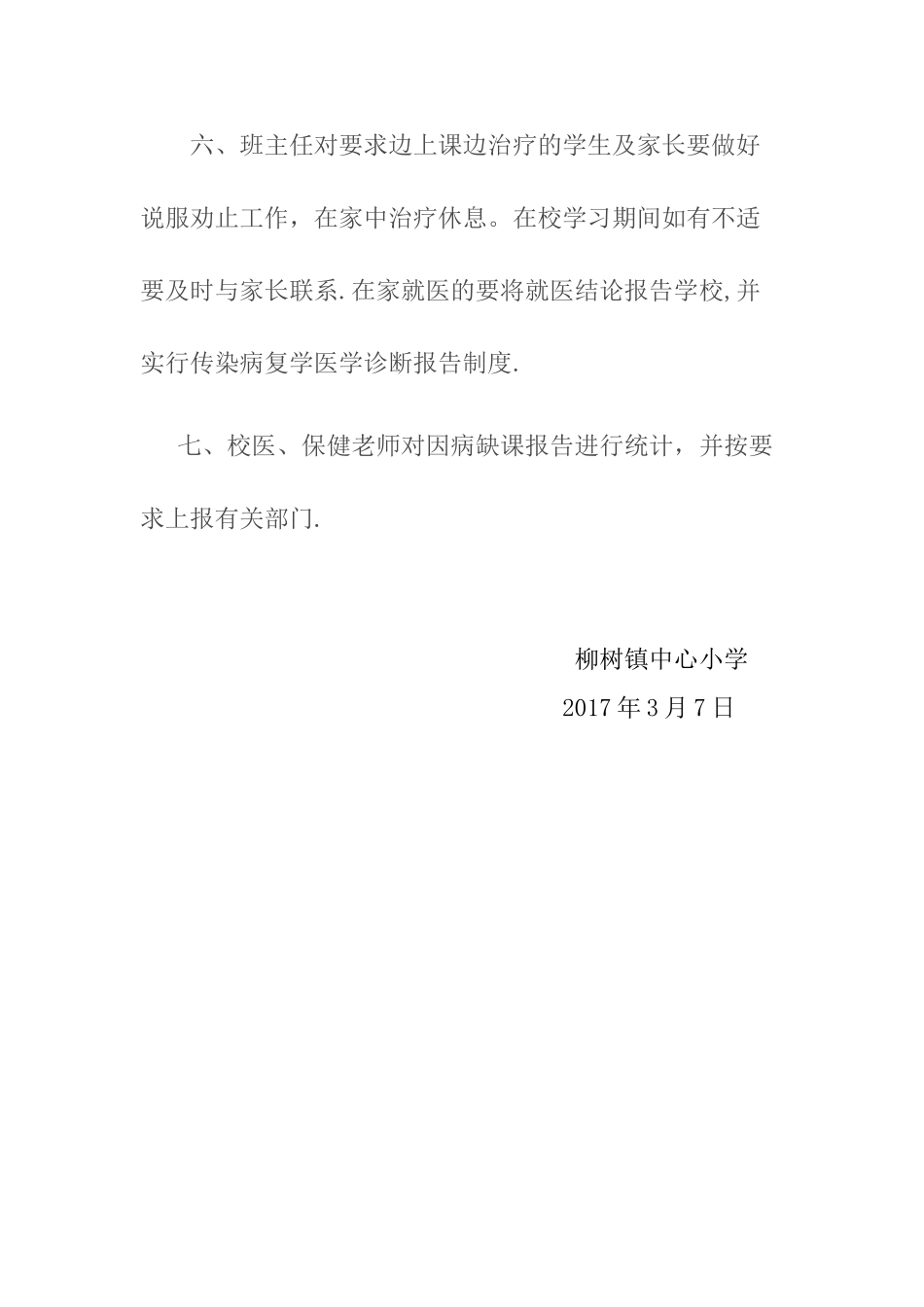 六、班主任对要求边上课边治疗的学生及家长要做好说服劝止工作，在家中治疗休息。在校学习期间如有不适要及时与家长联系.在家就医的要将就医结论报告学校,并实行传染病复学医学诊断报告制度.

七、校医、保健老师对因病缺课报告进行统计，并按要求上报有关部门.

柳树镇中心小学
2017年3月7日